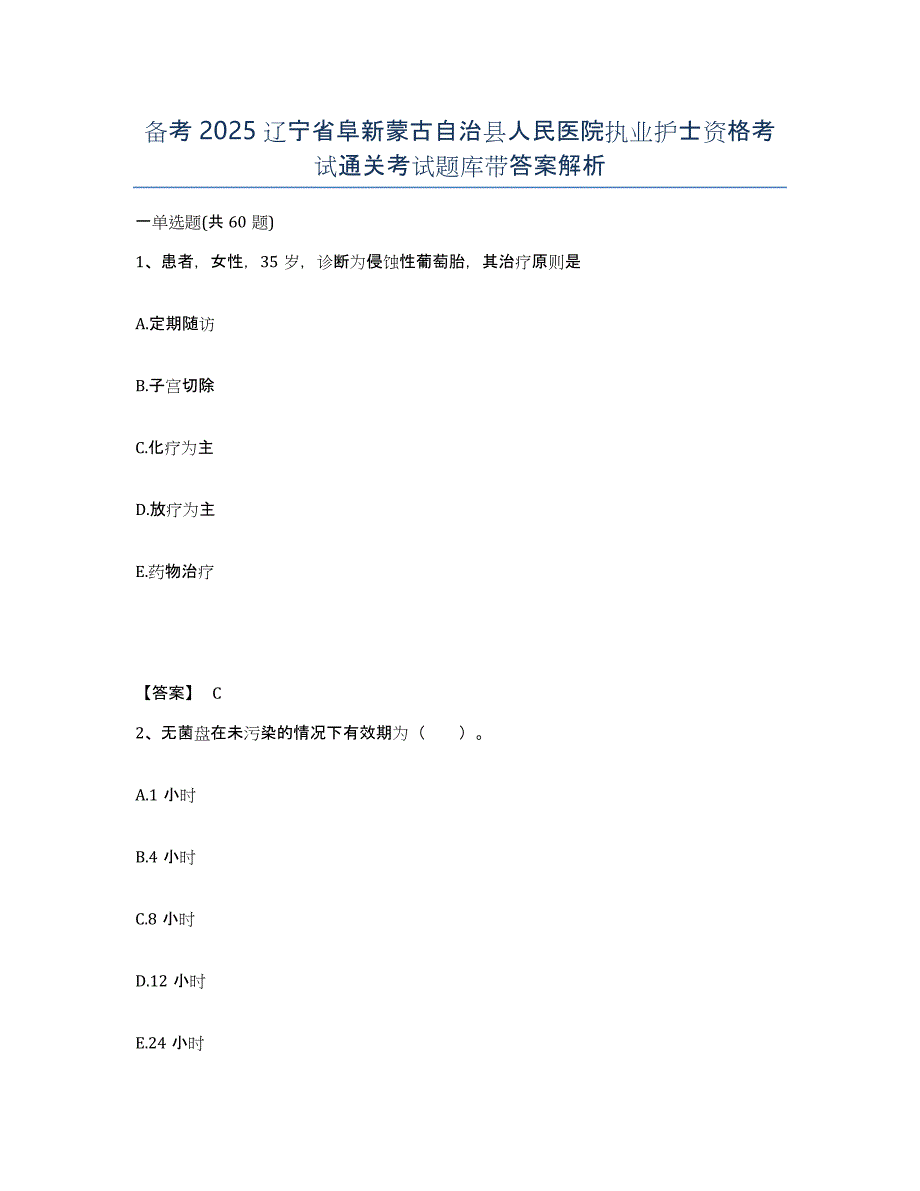 备考 2025 辽宁省阜新蒙古自治县人民医院执业护士资格考试通关考试题库带答案解析

一单选题(共 60 题)

1、患者，女性，35 岁，诊断为侵蚀性葡萄胎，其治疗原则是

A.定期随访

B.子宫切除

C.化疗为主

D.放疗为主

E.药物治疗

【答案】 C

2、无菌盘在未污染的情况下有效期为（ ）。

A.1 小时

B.4 小时

C.8 小时

D.12 小时

E.24 小时